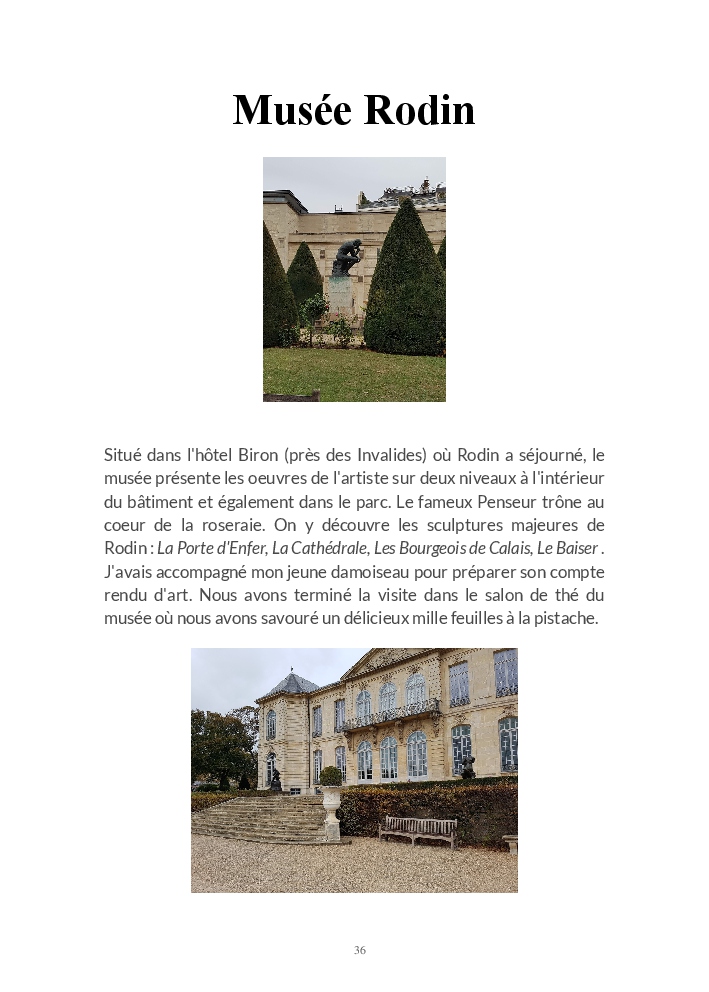 Musée Rodin

Situé dans l'hôtel Biron (près des Invalides) où Rodin a séjourné, le musée présente les oeuvres de l'artiste sur deux niveaux à l'intérieur du bâtiment et également dans le parc. Le fameux Penseur trône au coeur de la roseraie. On y découvre les sculptures majeures de Rodin : La Porte d'Enfer, La Cathédrale, Les Bourgeois de Calais, Le Baiser . J'avais accompagné mon jeune damoiseau pour préparer son compte rendu d'art. Nous avons terminé la visite dans le salon de thé du musée où nous avons savouré un délicieux mille feuilles à la pistache.

36